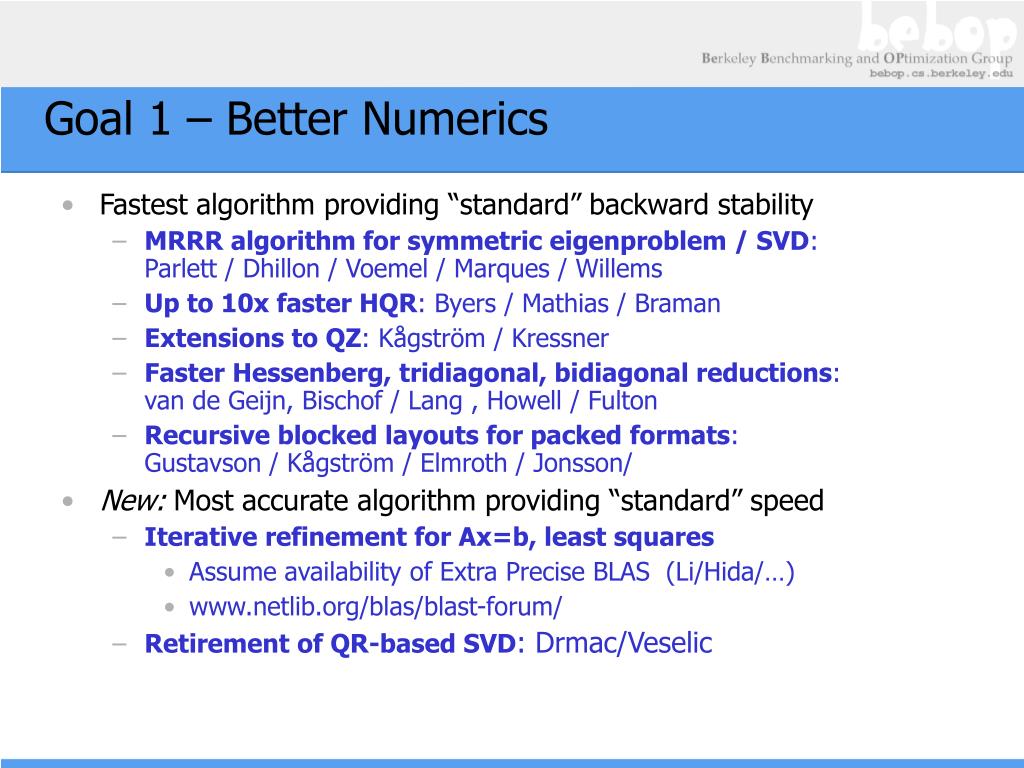 bebop
Berkeley Benchmarking and OPtimization Group
bebop.cs.berkeley.edu

Goal 1 – Better Numerics

• Fastest algorithm providing “standard” backward stability
– MRRR algorithm for symmetric eigenproblem / SVD: Parlett / Dhillon / Voemel / Marques / Willems
– Up to 10x faster HQR: Byers / Mathias / Braman
– Extensions to QZ: Kågström / Kressner
– Faster Hessenberg, tridiagonal, bidiagonal reductions: van de Geijn, Bischof / Lang , Howell / Fulton
– Recursive blocked layouts for packed formats: Gustavson / Kågström / Elmroth / Jonsson/
• New: Most accurate algorithm providing “standard” speed
– Iterative refinement for Ax=b, least squares
• Assume availability of Extra Precise BLAS (Li/Hida/…)
• www.netlib.org/blas/blast-forum/
– Retirement of QR-based SVD: Drmac/Veselic